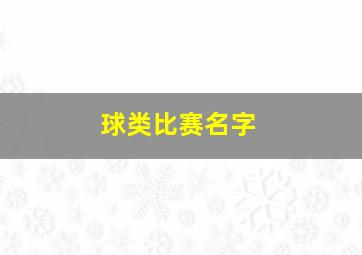 球类比赛名字